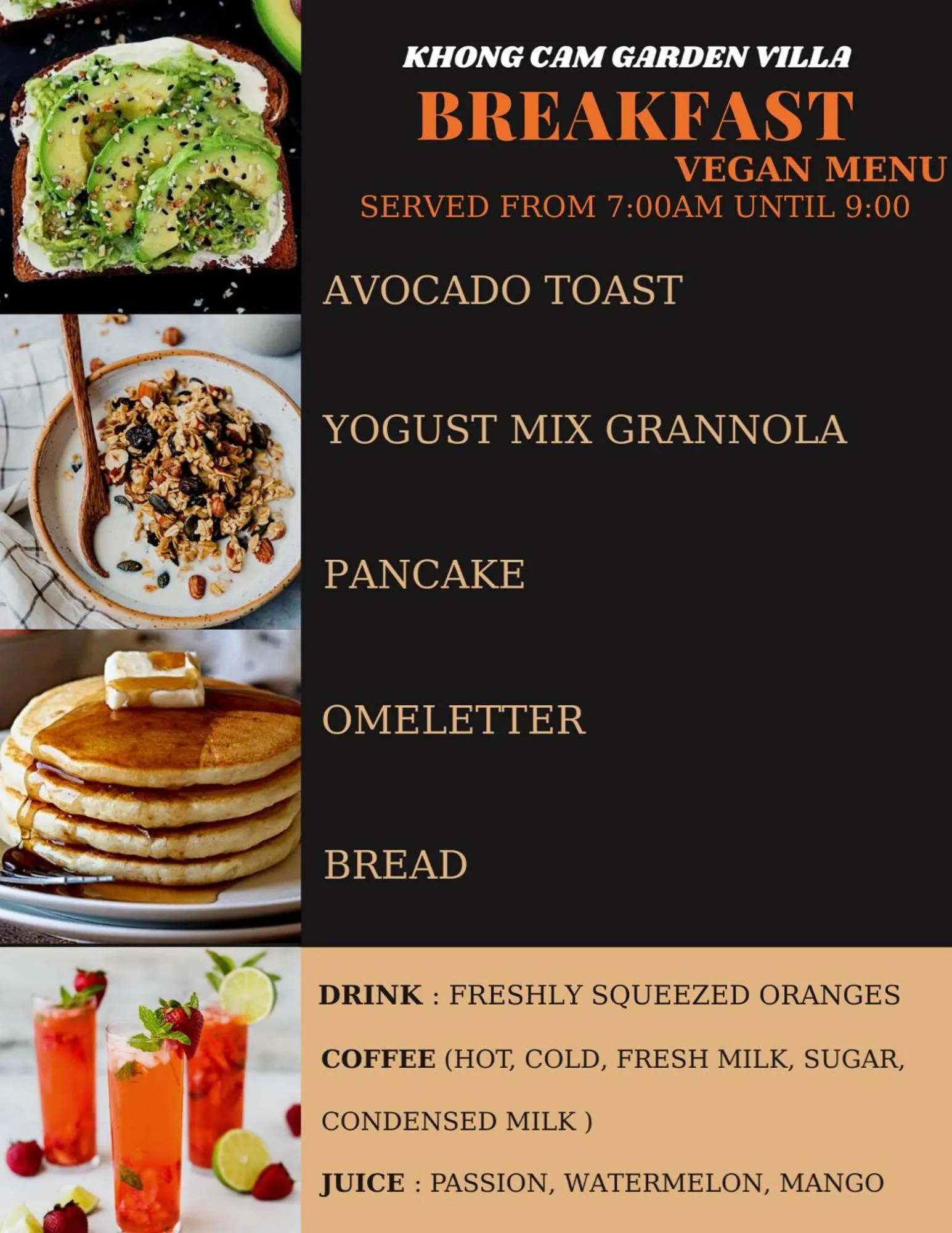 KHONG CAM GARDEN VILLA

BREAKFAST

VEGAN MENU

SERVED FROM 7:00AM UNTIL 9:00

AVOCADO TOAST

YOGUST MIX GRANNOLA

PANCAKE

OMELETTER

BREAD

DRINK : FRESHLY SQUEEZED ORANGES

COFFEE (HOT, COLD, FRESH MILK, SUGAR, CONDENSED MILK )

JUICE : PASSION, WATERMELON, MANGO